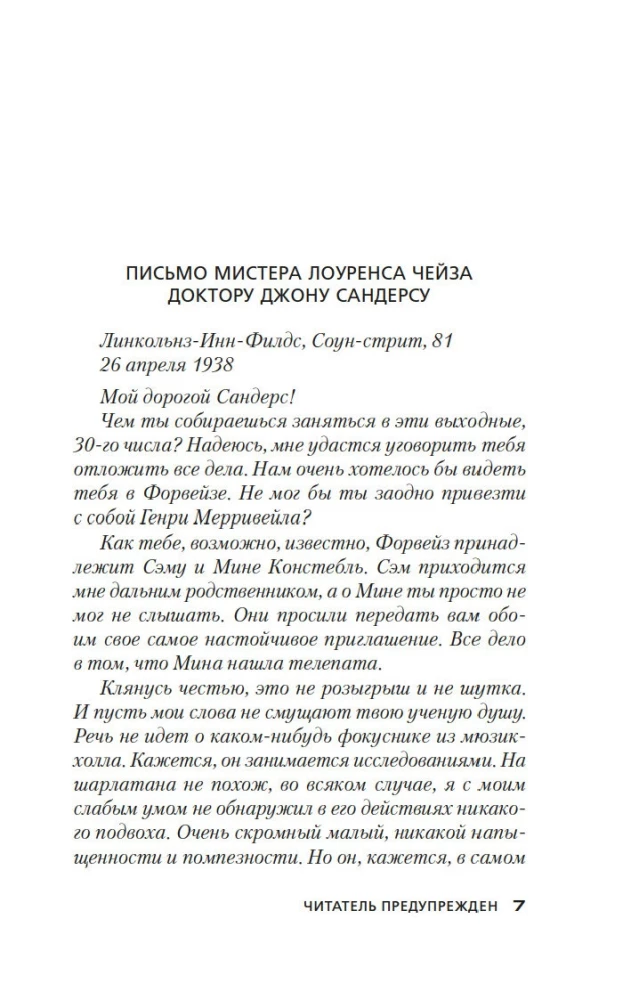 ПИСЬМО МИСТЕРА ЛОУРЕНСА ЧЕЙЗА ДОКТОРУ ДЖОНУ САНДЕРСУ

Линкольнз-Инн-Филдс, Соун-стрит, 81
26 апреля 1938

Мой дорогой Сандерс!

Чем ты собираешься заняться в эти выходные, 30-го числа? Надеюсь, мне удастся уговорить тебя отложить все дела. Нам очень хотелось бы видеть тебя в Форвейзе. Не мог бы ты заодно привезти с собой Генри Мерривейла?

Как тебе, возможно, известно, Форвейз принадлежит Сэму и Мине Констебль. Сэм приходится мне дальним родственником, а о Мине ты просто не мог не слышать. Они просили передать вам обоим свое самое настойчивое приглашение. Все дело в том, что Мина нашла телепата.

Клянусь честью, это не розыгрыш и не шутка. И пусть мои слова не смущают твою ученую душу. Речь не идет о каком-нибудь фокуснике из мюзик-холла. Кажется, он занимается исследованиями. На шарлатана не похож, во всяком случае, я с моим слабым умом не обнаружил в его действиях никакого подвоха. Очень скромный малый, никакой напыщенности и помпезности. Но он, кажется, в самом

ЧИТАТЕЛЬ ПРЕДУПРЕЖДЕН 7